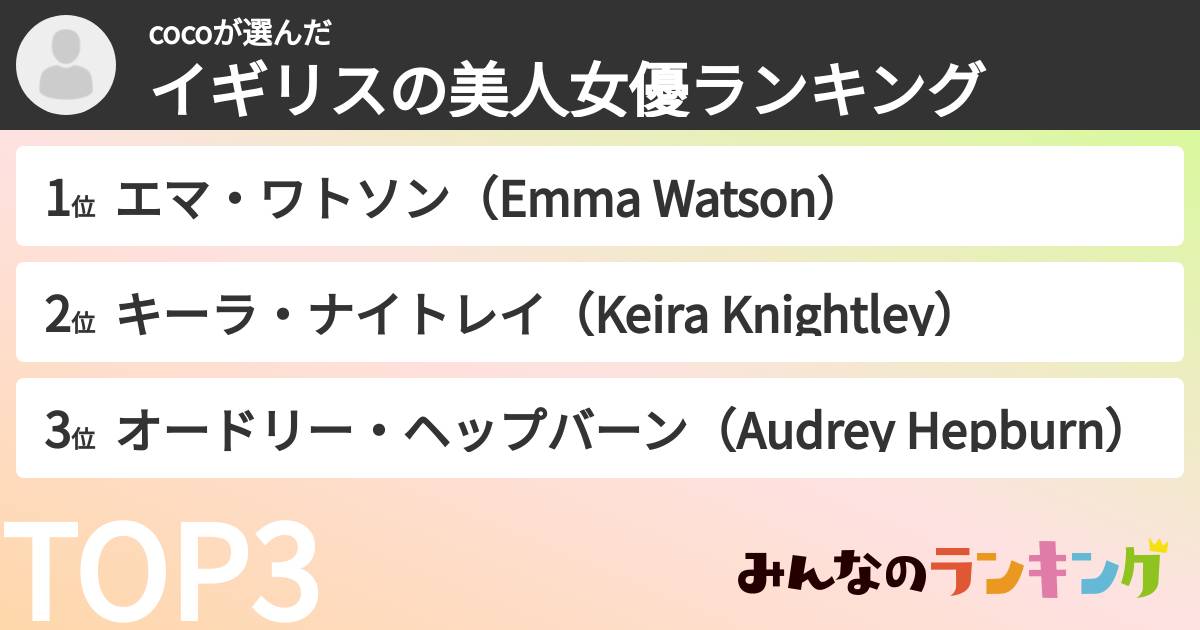 cocoが選んだ
イギリスの美人女優ランキング

1位 エマ・ワトソン（Emma Watson）

2位 キーラ・ナイトレイ（Keira Knightley）

3位 オードリー・ヘップバーン（Audrey Hepburn）

TOP3

みんなのランキング